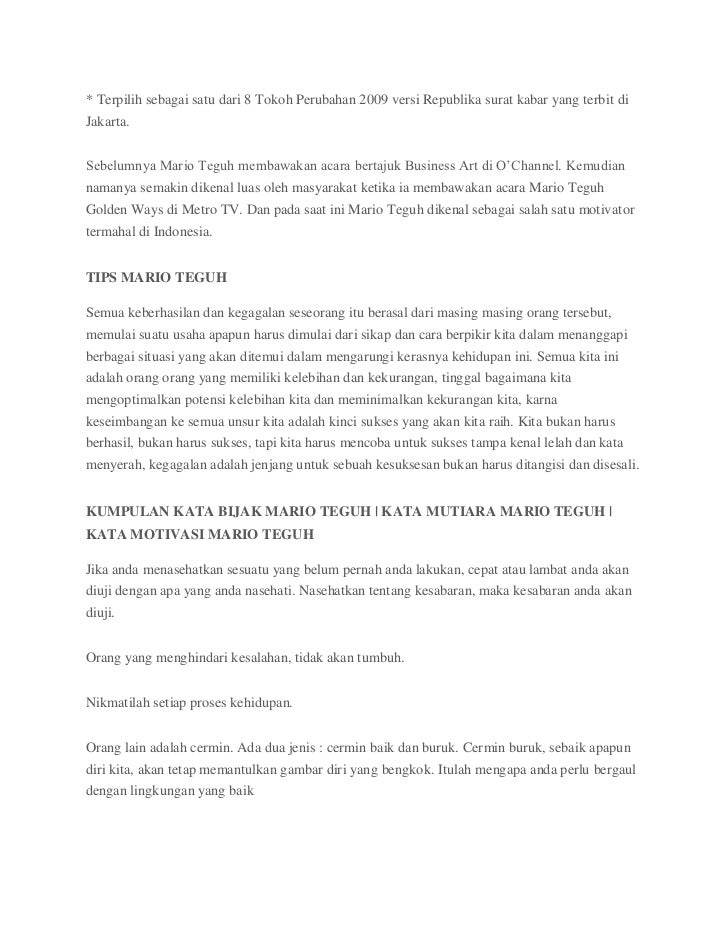 * Terpilih sebagai satu dari 8 Tokoh Perubahan 2009 versi Republika surat kabar yang terbit di Jakarta.

Sebelumnya Mario Teguh membawakan acara bertajuk Business Art di O'Channel. Kemudian namanya semakin dikenal luas oleh masyarakat ketika ia membawakan acara Mario Teguh Golden Ways di Metro TV. Dan pada saat ini Mario Teguh dikenal sebagai salah satu motivator termahal di Indonesia.

TIPS MARIO TEGUH

Semua keberhasilan dan kegagalan seseorang itu berasal dari masing masing orang tersebut, memulai suatu usaha apapun harus dimulai dari sikap dan cara berpikir kita dalam menanggapi berbagai situasi yang akan ditemui dalam mengarungi kerasnya kehidupan ini. Semua kita ini adalah orang orang yang memiliki kelebihan dan kekurangan, tinggal bagaimana kita mengoptimalkan potensi kelebihan kita dan meminimalkan kekurangan kita, karna keseimbangan ke semua unsur kita adalah kinci sukses yang akan kita raih. Kita bukan harus berhasil, bukan harus sukses, tapi kita harus mencoba untuk sukses tampa kenal lelah dan kata menyerah, kegagalan adalah jenjang untuk sebuah kesuksesan bukan harus ditangisi dan disesali.

KUMPULAN KATA BIJAK MARIO TEGUH | KATA MUTIARA MARIO TEGUH | KATA MOTIVASI MARIO TEGUH

Jika anda menasehatkan sesuatu yang belum pernah anda lakukan, cepat atau lambat anda akan diuji dengan apa yang anda nasehati. Nasehatkan tentang kesabaran, maka kesabaran anda akan diuji.

Orang yang menghindari kesalahan, tidak akan tumbuh.

Nikmatilah setiap proses kehidupan.

Orang lain adalah cermin. Ada dua jenis : cermin baik dan buruk. Cermin buruk, sebaik apapun diri kita, akan tetap memantulkan gambar diri yang bengkok. Itulah mengapa anda perlu bergaul dengan lingkungan yang baik